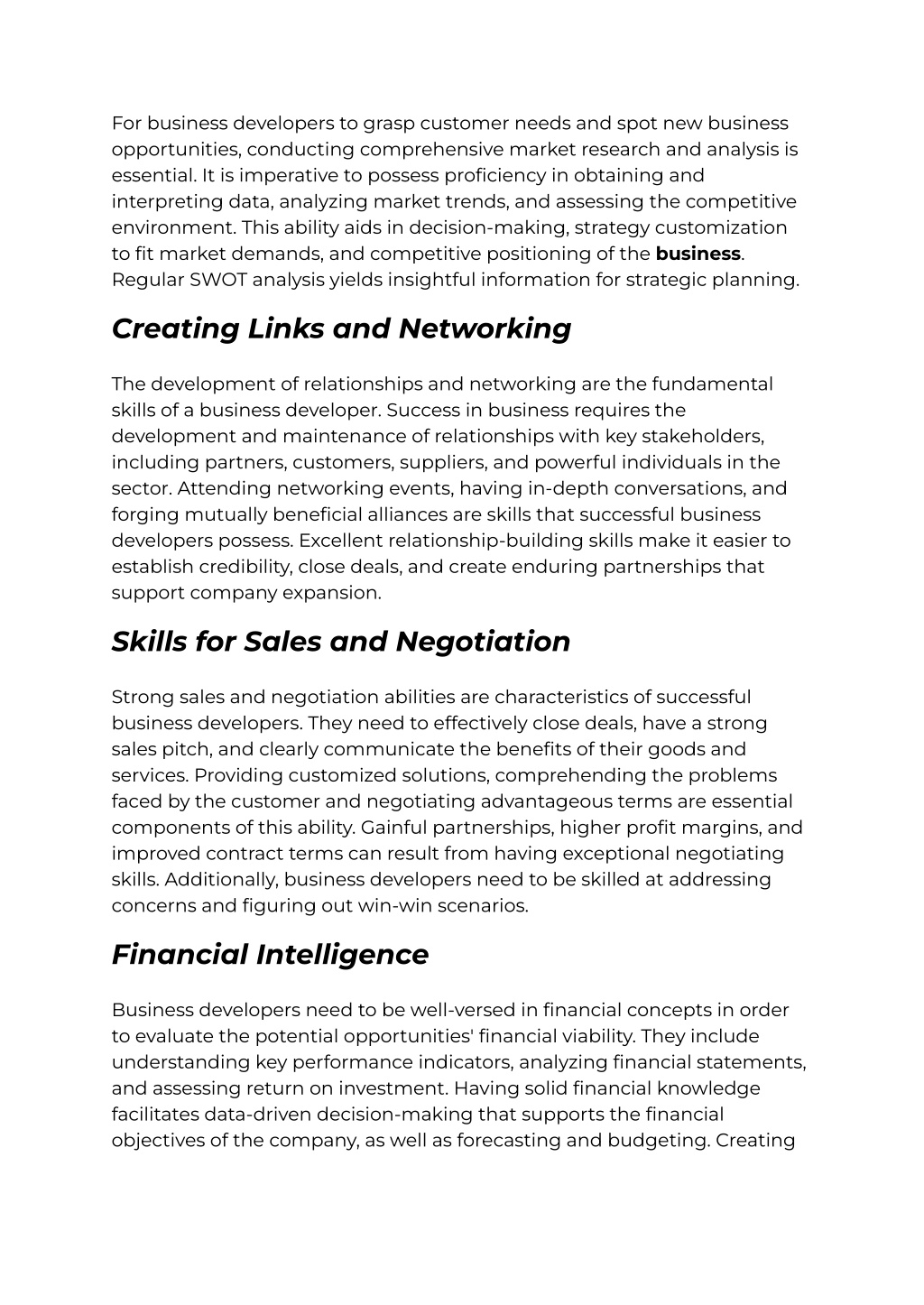 For business developers to grasp customer needs and spot new business opportunities, conducting comprehensive market research and analysis is essential. It is imperative to possess proficiency in obtaining and interpreting data, analyzing market trends, and assessing the competitive environment. This ability aids in decision-making, strategy customization to fit market demands, and competitive positioning of the business. Regular SWOT analysis yields insightful information for strategic planning.

Creating Links and Networking

The development of relationships and networking are the fundamental skills of a business developer. Success in business requires the development and maintenance of relationships with key stakeholders, including partners, customers, suppliers, and powerful individuals in the sector. Attending networking events, having in-depth conversations, and forging mutually beneficial alliances are skills that successful business developers possess. Excellent relationship-building skills make it easier to establish credibility, close deals, and create enduring partnerships that support company expansion.

Skills for Sales and Negotiation

Strong sales and negotiation abilities are characteristics of successful business developers. They need to effectively close deals, have a strong sales pitch, and clearly communicate the benefits of their goods and services. Providing customized solutions, comprehending the problems faced by the customer and negotiating advantageous terms are essential components of this ability. Gainful partnerships, higher profit margins, and improved contract terms can result from having exceptional negotiating skills. Additionally, business developers need to be skilled at addressing concerns and figuring out win-win scenarios.

Financial Intelligence

Business developers need to be well-versed in financial concepts in order to evaluate the potential opportunities' financial viability. They include understanding key performance indicators, analyzing financial statements, and assessing return on investment. Having solid financial knowledge facilitates data-driven decision-making that supports the financial objectives of the company, as well as forecasting and budgeting. Creating